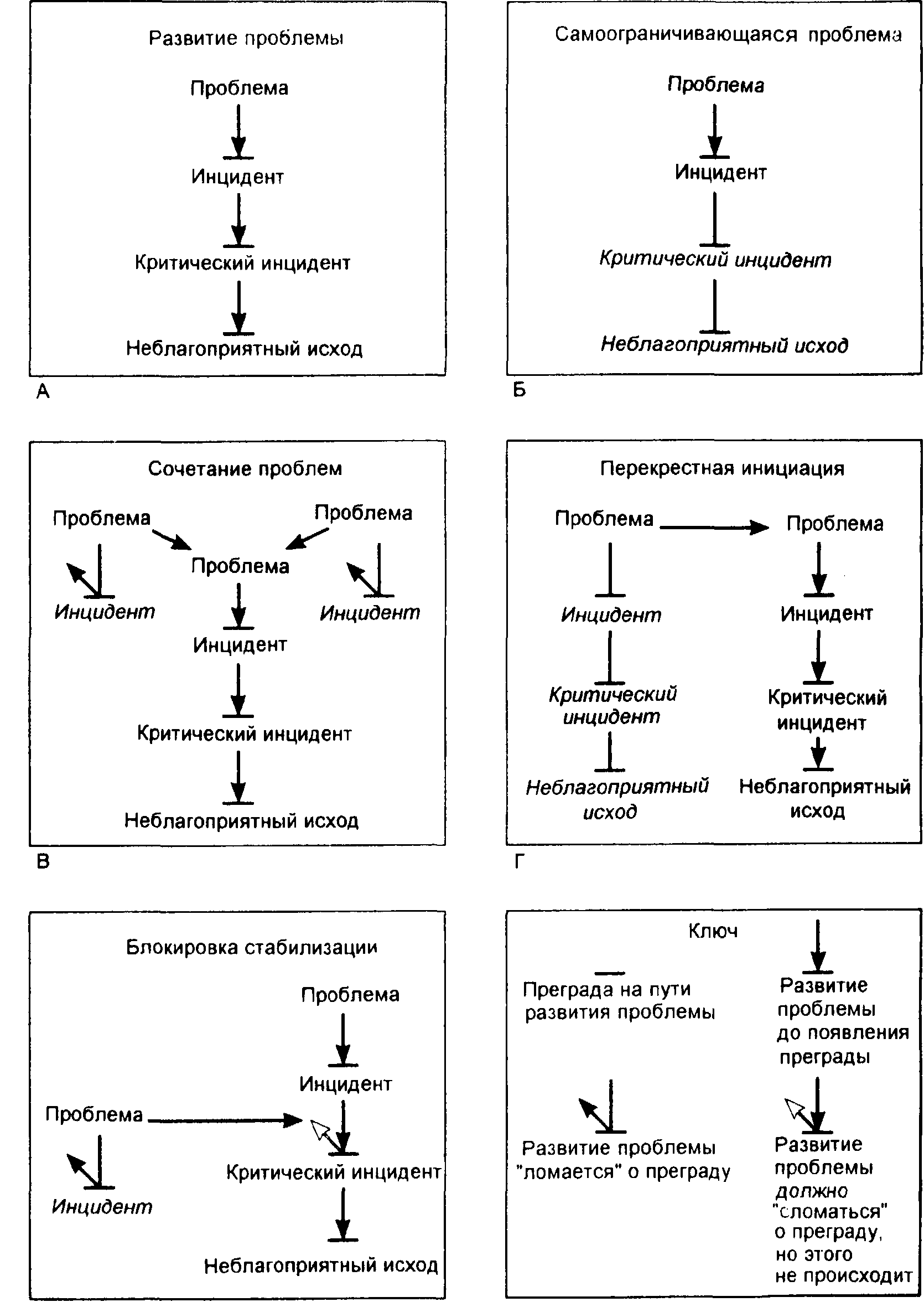 Развитие проблемы

Проблема

Инцидент

Критический инцидент

Неблагоприятный исход

А

Самоограничивающаяся проблема

Проблема

Инцидент

Критический инцидент

Неблагоприятный исход

Б

Сочетание проблем

Проблема

Проблема

Проблема

Инцидент

Инцидент

Инцидент

Критический инцидент

Неблагоприятный исход

В

Перекрестная инициация

Проблема

Проблема

Инцидент

Инцидент

Критический инцидент

Критический инцидент

Неблагоприятный исход

Неблагоприятный исход

Г

Блокировка стабилизации

Проблема

Инцидент

Проблема

Критический инцидент

Инцидент

Неблагоприятный исход

Ключ

Преграда на пути развития проблемы

Развитие проблемы до появления преграды

Развитие проблемы "ломается" о преграду

Развитие проблемы должно "сломаться" о преграду, но этого не происходит